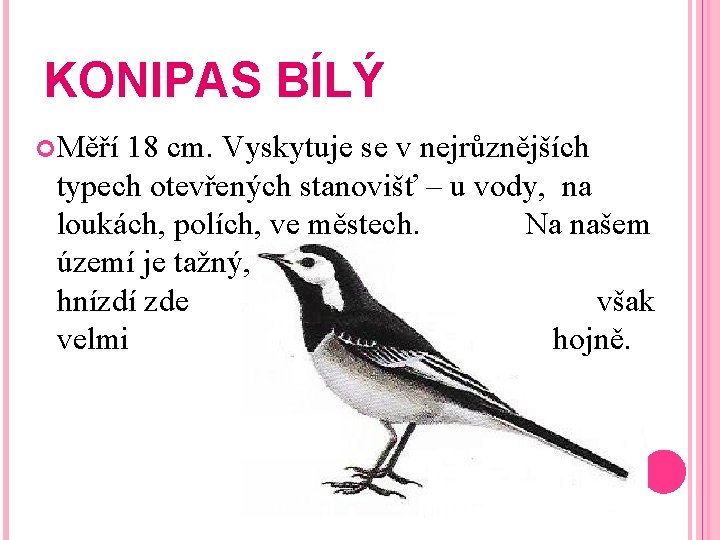 KONIPAS BÍLÝ

Měří 18 cm. Vyskytuje se v nejrůznějších typech otevřených stanovišť – u vody, na loukách, polích, ve městech. Na našem území je tažný, hnízdí zde však velmi hojně.